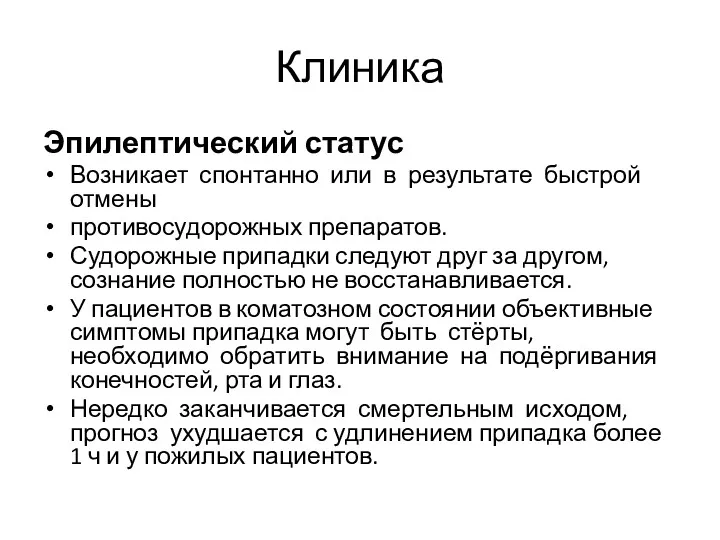 Клиника

Эпилептический статус

• Возникает спонтанно или в результате быстрой отмены

• противосудорожных препаратов.

• Судорожные припадки следуют друг за другом, сознание полностью не восстанавливается.

• У пациентов в коматозном состоянии объективные симптомы припадка могут быть стёрты, необходимо обратить внимание на подёргивания конечностей, рта и глаз.

• Нередко заканчивается смертельным исходом, прогноз ухудшается с удлинением припадка более 1 ч и у пожилых пациентов.